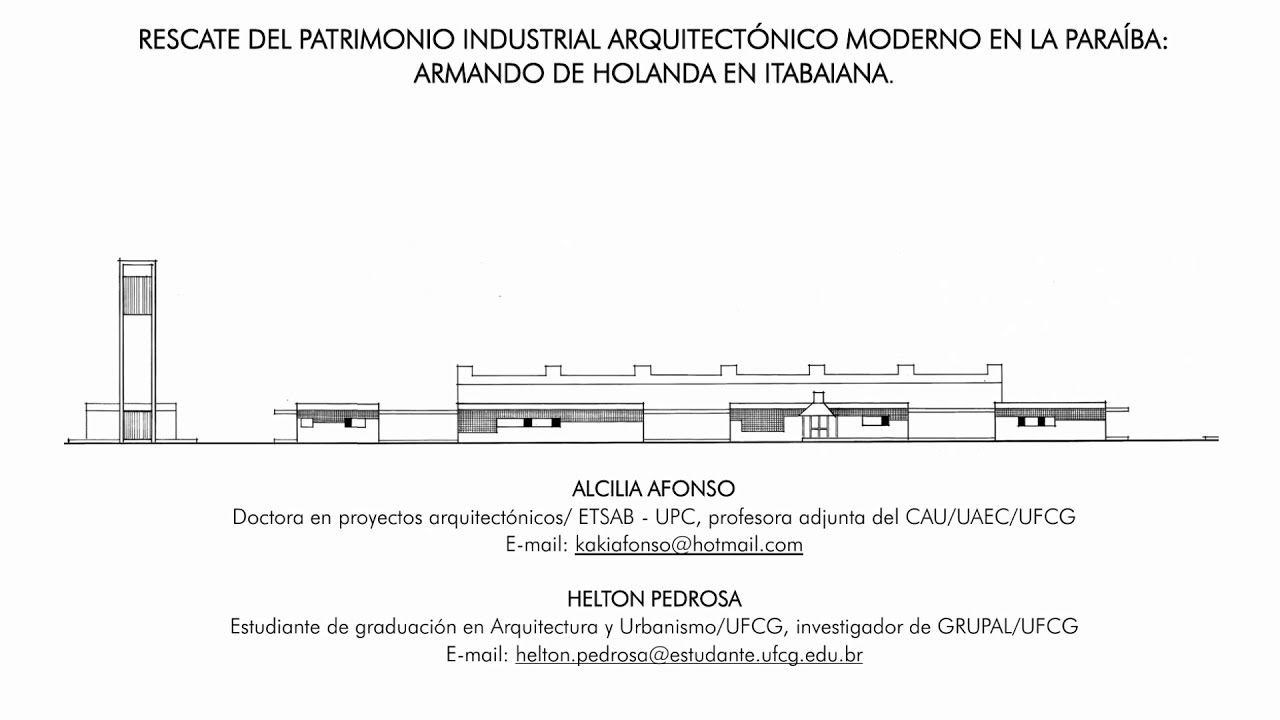 RESCATE DEL PATRIMONIO INDUSTRIAL ARQUITECTÓNICO MODERNO EN LA PARAÍBA: ARMANDO DE HOLANDA EN ITABAIANA.

ALCILIA AFONSO
Doctora en proyectos arquitectónicos/ ETSAB - UPC, profesora adjunta del CAU/UAEC/UFCG
E-mail: kakiafonso@hotmail.com

HELTON PEDROSA
Estudiante de graduación en Arquitectura y Urbanismo/UFCG, investigador de GRUPAL/UFCG
E-mail: helton.pedrosa@estudante.ufcg.edu.br